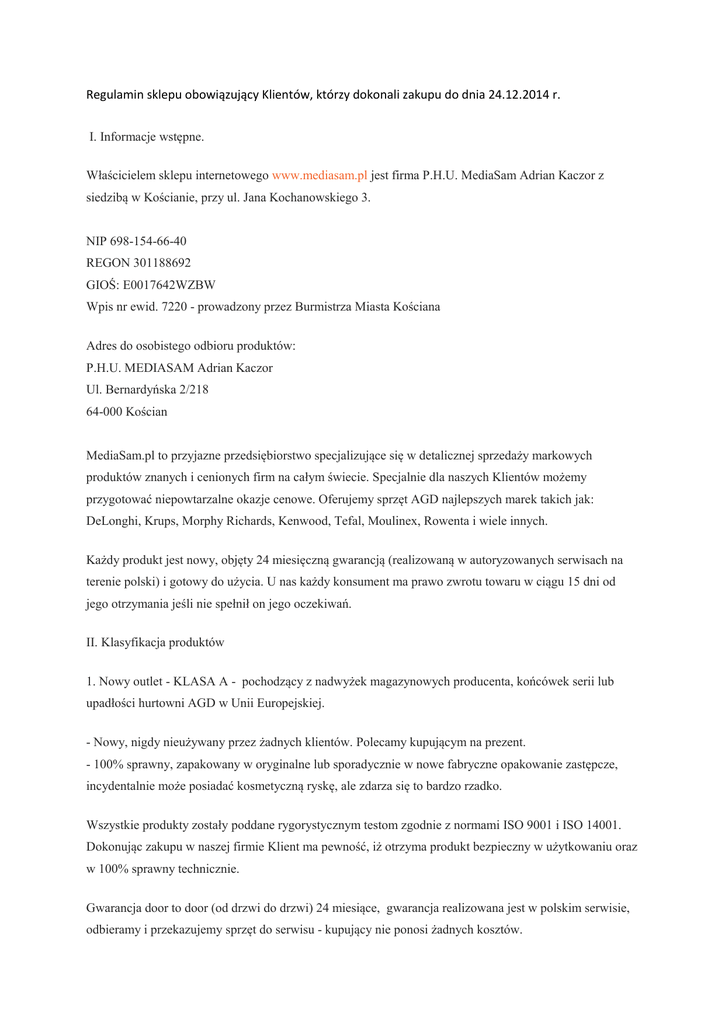 Regulamin sklepu obowiązujący Klientów, którzy dokonali zakupu do dnia 24.12.2014 r.

I. Informacje wstępne.

Właścicielem sklepu internetowego www.mediasam.pl jest firma P.H.U. MediaSam Adrian Kaczor z siedzibą w Kościanie, przy ul. Jana Kochanowskiego 3.

NIP 698-154-66-40
REGON 301188692
GIOŚ: E0017642WZBW
Wpis nr ewid. 7220 - prowadzony przez Burmistrza Miasta Kościana

Adres do osobistego odbioru produktów:
P.H.U. MEDIASAM Adrian Kaczor
Ul. Bernardyńska 2/218
64-000 Kościan

MediaSam.pl to przyjazne przedsiębiorstwo specjalizujące się w detalicznej sprzedaży markowych produktów znanych i cenionych firm na całym świecie. Specjalnie dla naszych Klientów możemy przygotować niepowtarzalne okazje cenowe. Oferujemy sprzęt AGD najlepszych marek takich jak: DeLonghi, Krups, Morphy Richards, Kenwood, Tefal, Moulinex, Rowenta i wiele innych.

Każdy produkt jest nowy, objęty 24 miesięczną gwarancją (realizowaną w autoryzowanych serwisach na terenie polski) i gotowy do użycia. U nas każdy konsument ma prawo zwrotu towaru w ciągu 15 dni od jego otrzymania jeśli nie spełnił on jego oczekiwań.

II. Klasyfikacja produktów

1. Nowy outlet - KLASA A - pochodzący z nadwyżek magazynowych producenta, końcówek serii lub upadłości hurtowni AGD w Unii Europejskiej.

- Nowy, nigdy nieużywany przez żadnych klientów. Polecamy kupującym na prezent.
- 100% sprawny, zapakowany w oryginalne lub sporadycznie w nowe fabryczne opakowanie zastępcze, incydentalnie może posiadać kosmetyczną ryskę, ale zdarza się to bardzo rzadko.

Wszystkie produkty zostały poddane rygorystycznym testom zgodnie z normami ISO 9001 i ISO 14001. Dokonując zakupu w naszej firmie Klient ma pewność, iż otrzyma produkt bezpieczny w użytkowaniu oraz w 100% sprawny technicznie.

Gwarancja door to door (od drzwi do drzwi) 24 miesiące, gwarancja realizowana jest w polskim serwisie, odbieramy i przekazujemy sprzęt do serwisu - kupujący nie ponosi żadnych kosztów.